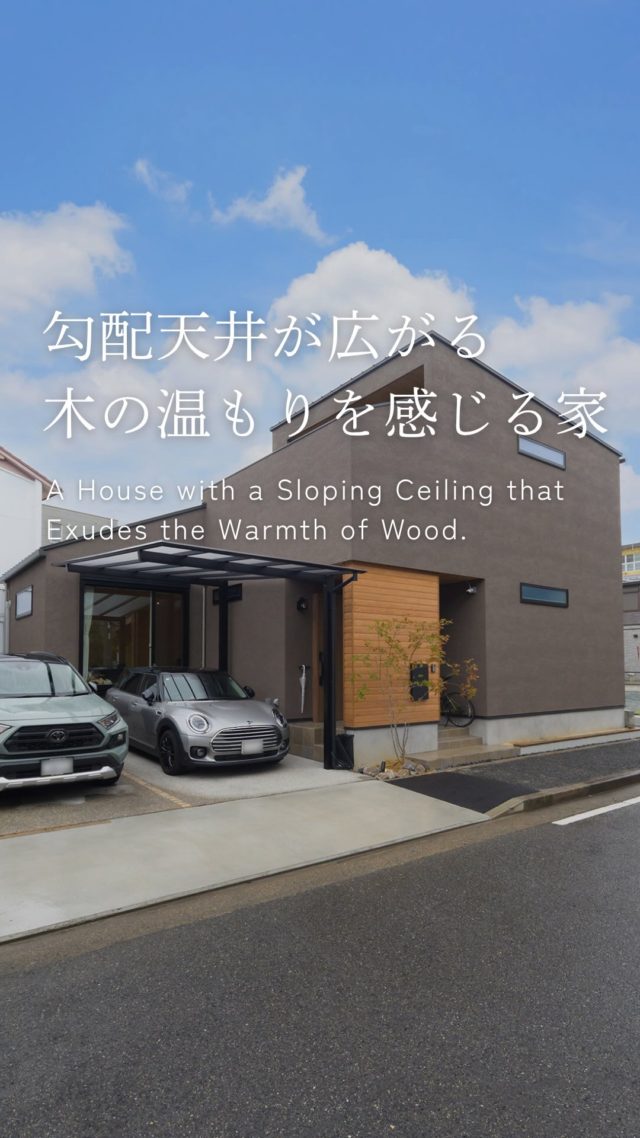 勾配天井が広がる
木の温もりを感じる家

A House with a Sloping Ceiling that Exudes the Warmth of Wood.